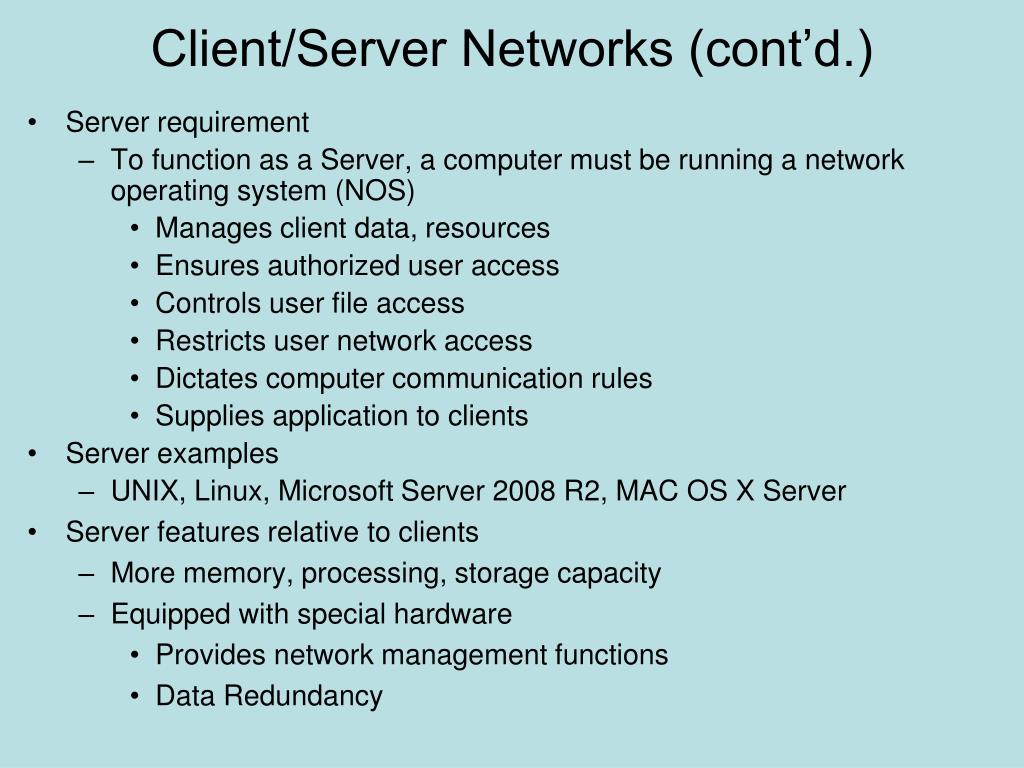 Client/Server Networks (cont’d.)

• Server requirement
– To function as a Server, a computer must be running a network operating system (NOS)
• Manages client data, resources
• Ensures authorized user access
• Controls user file access
• Restricts user network access
• Dictates computer communication rules
• Supplies application to clients
• Server examples
– UNIX, Linux, Microsoft Server 2008 R2, MAC OS X Server
• Server features relative to clients
– More memory, processing, storage capacity
– Equipped with special hardware
• Provides network management functions
• Data Redundancy